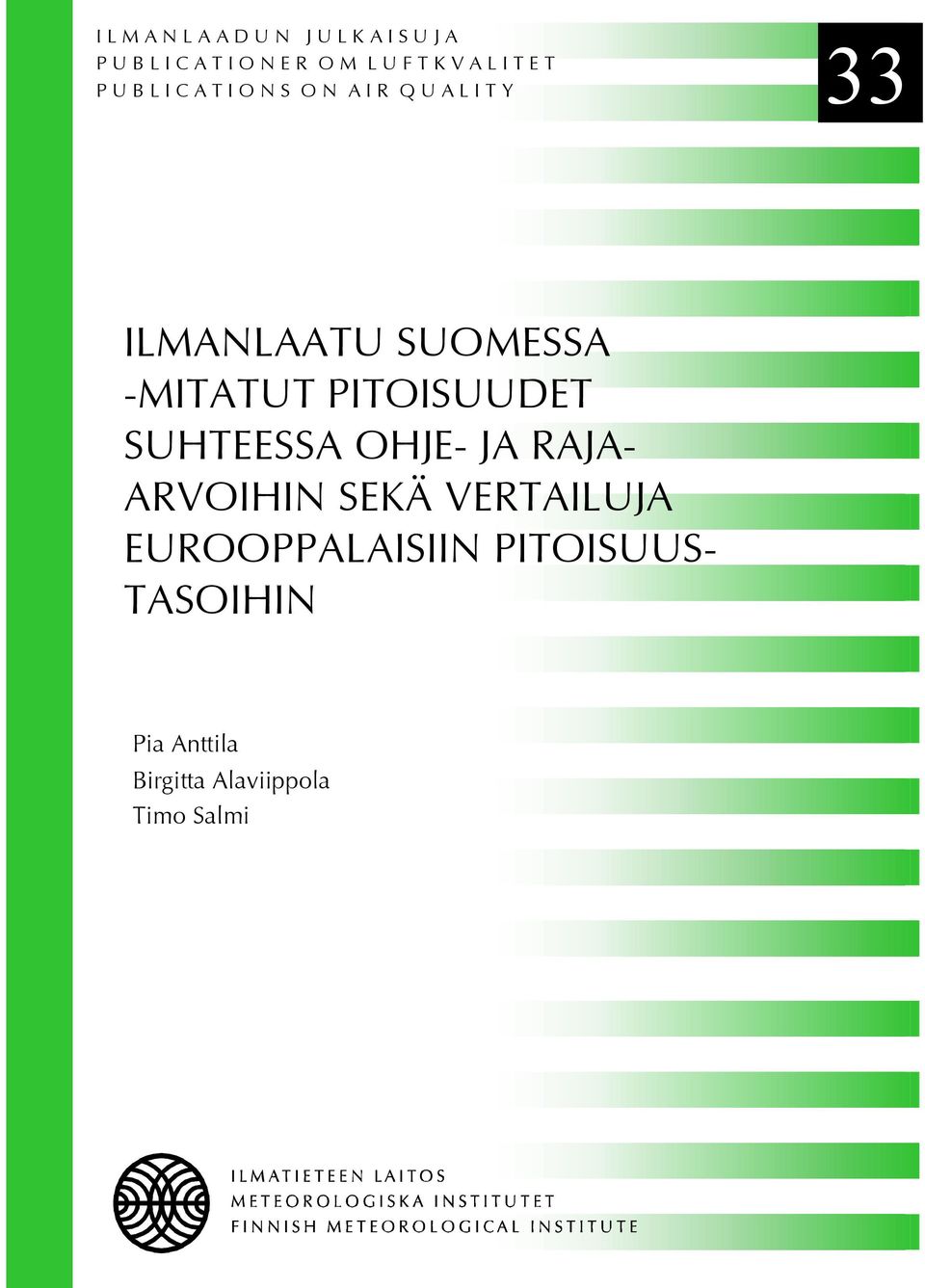 ILMANLAADUN JULKAISUJA
PUBLICATIONER OM LUFTKVALITET
PUBLICATIONS ON AIR QUALITY

33

ILMANLAATU SUOMESSA -MITATUT PITOISUUDET SUHTEESSA OHJE- JA RAJA-ARVOIHIN SEKÄ VERTAILUJA EUROOPPALAISIIN PITOISUUSTASOIHIN

Pia Anttila
Birgitta Alaviippola
Timo Salmi

ILMATIETEEN LAITOS
METEOROLOGISKA INSTITUTET
FINNISH METEOROLOGICAL INSTITUTE